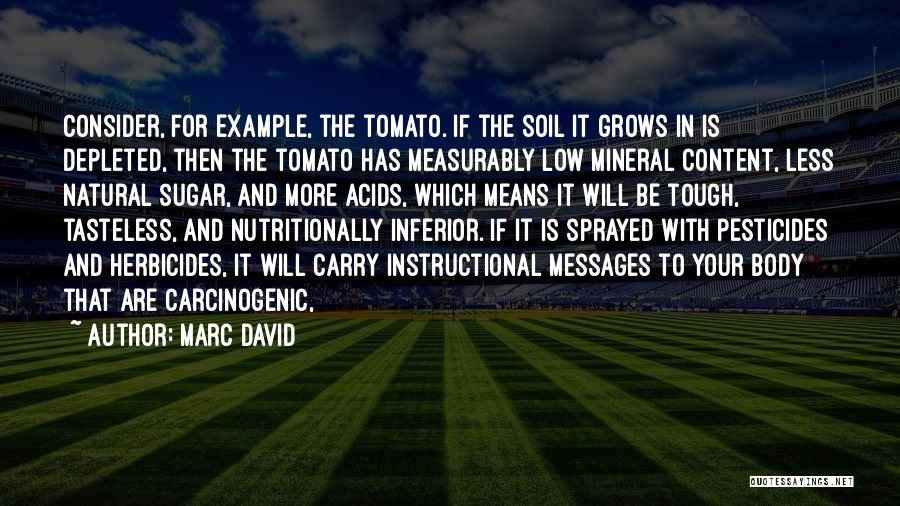 CONSIDER, FOR EXAMPLE, THE TOMATO. IF THE SOIL IT GROWS IN IS DEPLETED, THEN THE TOMATO HAS MEASURABLY LOW MINERAL CONTENT, LESS NATURAL SUGAR, AND MORE ACIDS, WHICH MEANS IT WILL BE TOUGH, TASTELESS, AND NUTRITIONALLY INFERIOR. IF IT IS SPRAYED WITH PESTICIDES AND HERBICIDES, IT WILL CARRY INSTRUCTIONAL MESSAGES TO YOUR BODY THAT ARE CARCINOGENIC,

~ AUTHOR: MARC DAVID

QUOTESSAYINGS.NET